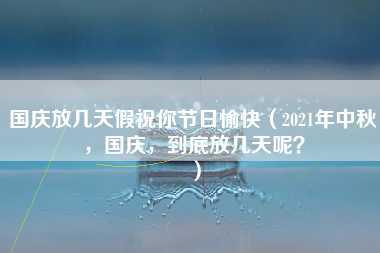 国庆放几天假祝你节日愉快（2021年中秋，国庆，到底放几天呢？）